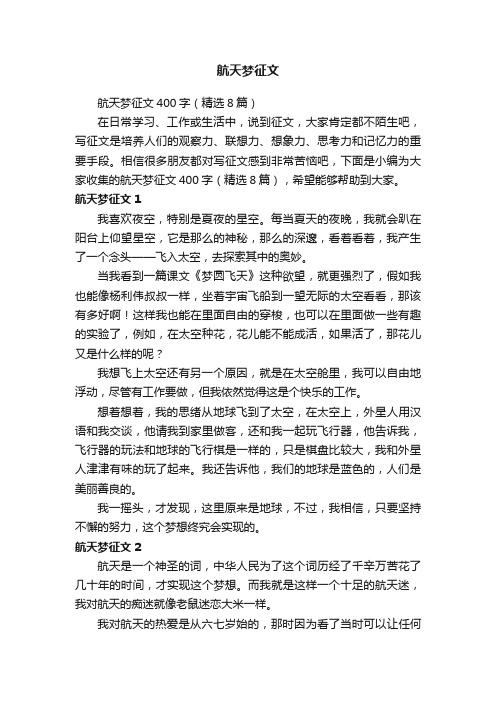 航天梦征文

航天梦征文 400 字（精选 8 篇）

在日常学习、工作或生活中，说到征文，大家肯定都不陌生吧，写征文是培养人们的观察力、联想力、想象力、思考力和记忆力的重要手段。相信很多朋友都对写征文感到非常苦恼吧，下面是小编为大家收集的航天梦征文 400 字（精选 8 篇），希望能够帮助到大家。

航天梦征文 1

我喜欢夜空，特别是夏夜的星空。每当夏天的夜晚，我就会趴在阳台上仰望星空，它是那么的神秘，那么的深邃，看着看着，我产生了一个念头——飞入太空，去探索其中的奥妙。

当我看到一篇课文《梦圆飞天》这种欲望，就更强烈了，假如我也能像杨利伟叔叔一样，坐着宇宙飞船到一望无际的太空看看，那该有多好啊！这样我也能在里面自由的穿梭，也可以在里面做一些有趣的实验了，例如，在太空种花，花儿能不能成活，如果活了，那花儿又是什么样的呢？

我想飞上太空还有另一个原因，就是在太空舱里，我可以自由地浮动，尽管有工作要做，但我依然觉得这是个快乐的工作。

想着想着，我的思绪从地球飞到了太空，在太空上，外星人用汉语和我交谈，他请我到家里做客，还和我一起玩飞行器，他告诉我，飞行器的玩法和地球的飞行棋是一样的，只是棋盘比较大，我和外星人津津有味的玩了起来。我还告诉他，我们的地球是蓝色的，人们是美丽善良的。

我一摇头，才发现，这里原来是地球，不过，我相信，只要坚持不懈的努力，这个梦想终究会实现的。

航天梦征文 2

航天是一个神圣的词，中华人民为了这个词历经了千辛万苦花了几十年的时间，才实现这个梦想。而我就是这样一个十足的航天迷，我对航天的痴迷就像老鼠迷恋大米一样。

我对航天的热爱是从六七岁始的，那时因为看了当时可以让任何